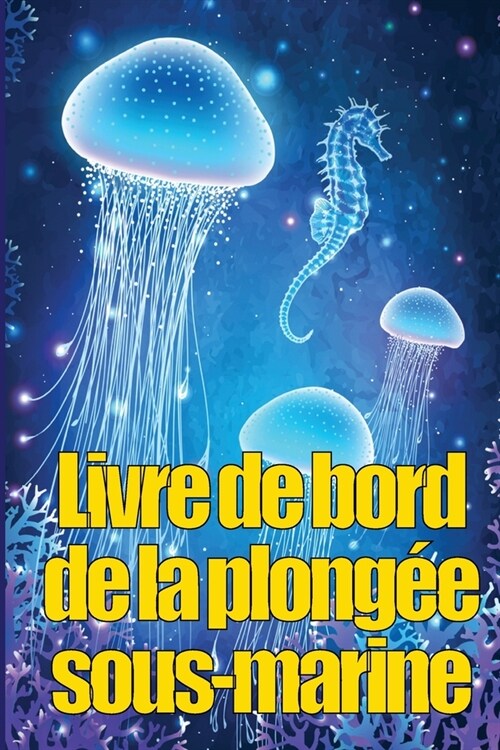 Livre de bord de la plongée sous-marine